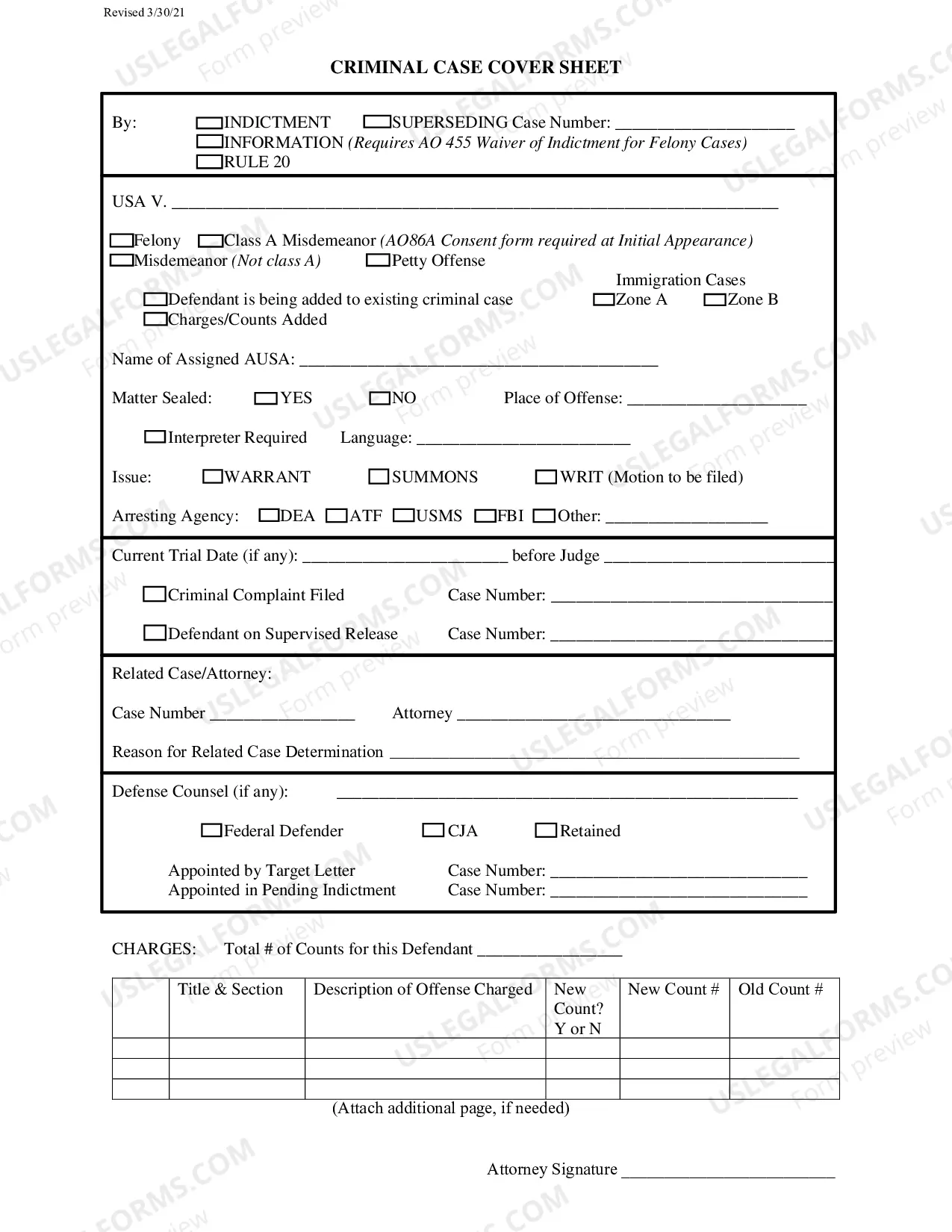 Revised 3/30/21

CRIMINAL CASE COVER SHEET

By: ☐ INDICTMENT ☐ SUPERSEDING Case Number: ____
☐ INFORMATION (Requires AO 455 Waiver of Indictment for Felony Cases)
☐ RULE 20

USA V. ____

☐ Felony ☐ Class A Misdemeanor (AO86A Consent form required at Initial Appearance)
☐ Misdemeanor (Not class A) ☐ Petty Offense

Immigration Cases
☐ Defendant is being added to existing criminal case ☐ Zone A ☐ Zone B
☐ Charges/Counts Added

Name of Assigned AUSA: ____

Matter Sealed: ☐ YES ☐ NO Place of Offense: ____

☐ Interpreter Required Language: ____

Issue: ☐ WARRANT ☐ SUMMONS ☐ WRIT (Motion to be filed)

Arresting Agency: ☐ DEA ☐ ATF ☐ USMS ☐ FBI ☐ Other: ____

Current Trial Date (if any): ____ before Judge ____

☐ Criminal Complaint Filed Case Number: ____

☐ Defendant on Supervised Release Case Number: ____

Related Case/Attorney:

Case Number ____ Attorney ____

Reason for Related Case Determination ____

Defense Counsel (if any): ____

☐ Federal Defender ☐ CJA ☐ Retained

Appointed by Target Letter Case Number: ____
Appointed in Pending Indictment Case Number: ____

CHARGES: Total # of Counts for this Defendant ____

| | Title & Section | Description of Offense Charged | New Count? Y or N | New Count # | Old Count # |
|---|---|---|---|---|---|
| | | | | | |
| | | | | | |
| | | | | | |

(Attach additional page, if needed)

Attorney Signature ____

USLEGALFORMS.COM Form preview